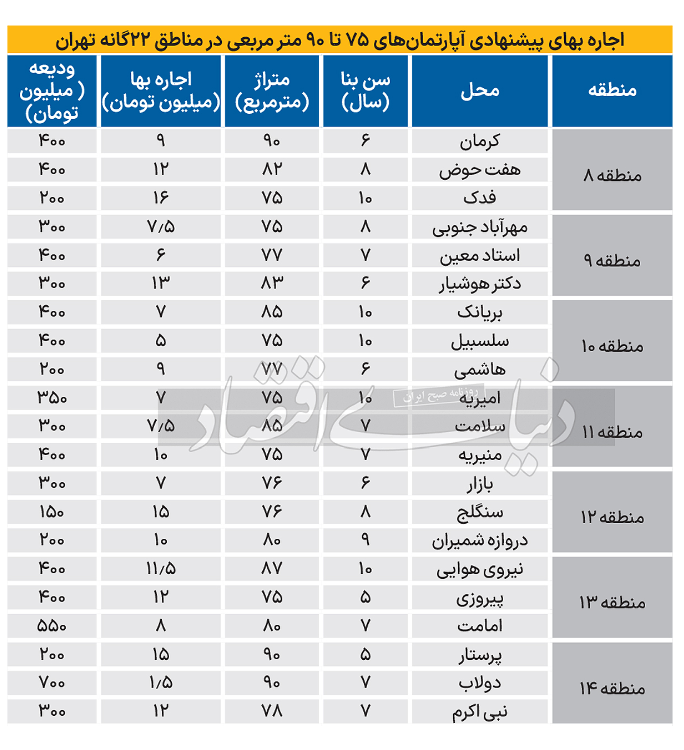 اجاره بهای پیشنهادی آپارتمان‌های ۷۵ تا ۹۰ متر مربعی در مناطق ۲۲گانه تهران

| منطقه | محل | سن بنا (سال) | متراژ (مترمربع) | اجاره بها (میلیون تومان) | ودیعه ( میلیون تومان) |
|---|---|---|---|---|---|
| منطقه ۸ | کرمان | ۶ | ۹۰ | ۹ | ۴۰۰ |
| | هفت حوض | ۸ | ۸۲ | ۱۲ | ۴۰۰ |
| | فدک | ۱۰ | ۷۵ | ۱۶ | ۲۰۰ |
| منطقه ۹ | مهرآباد جنوبی | ۸ | ۷۵ | ۷/۵ | ۳۰۰ |
| | استاد معین | ۷ | ۷۷ | ۶ | ۴۰۰ |
| | دکتر هوشیار | ۶ | ۸۳ | ۱۳ | ۳۰۰ |
| منطقه ۱۰ | بریانک | ۱۰ | ۸۵ | ۷ | ۴۰۰ |
| | سلسبیل | ۱۰ | ۷۵ | ۵ | ۴۰۰ |
| | هاشمی | ۶ | ۷۷ | ۹ | ۲۰۰ |
| منطقه ۱۱ | امیریه | ۱۰ | ۷۵ | ۷ | ۳۵۰ |
| | سلامت | ۷ | ۸۵ | ۷/۵ | ۳۰۰ |
| | منیریه | ۷ | ۷۵ | ۱۰ | ۴۰۰ |
| منطقه ۱۲ | بازار | ۶ | ۷۶ | ۷ | ۳۰۰ |
| | سنگلج | ۸ | ۷۶ | ۱۵ | ۱۵۰ |
| | دروازه شمیران | ۹ | ۸۰ | ۱۰ | ۲۰۰ |
| منطقه ۱۳ | نیروی هوایی | ۱۰ | ۸۷ | ۱۱/۵ | ۴۰۰ |
| | پیروزی | ۵ | ۷۵ | ۱۲ | ۴۰۰ |
| | امامت | ۷ | ۸۰ | ۸ | ۵۵۰ |
| منطقه ۱۴ | پرستار | ۵ | ۹۰ | ۱۵ | ۲۰۰ |
| | دولاب | ۷ | ۹۰ | ۱/۵ | ۷۰۰ |
| | نبی اکرم | ۷ | ۷۸ | ۱۲ | ۳۰۰ |

دنیای اقتصاد
روزنامه صبح ایران